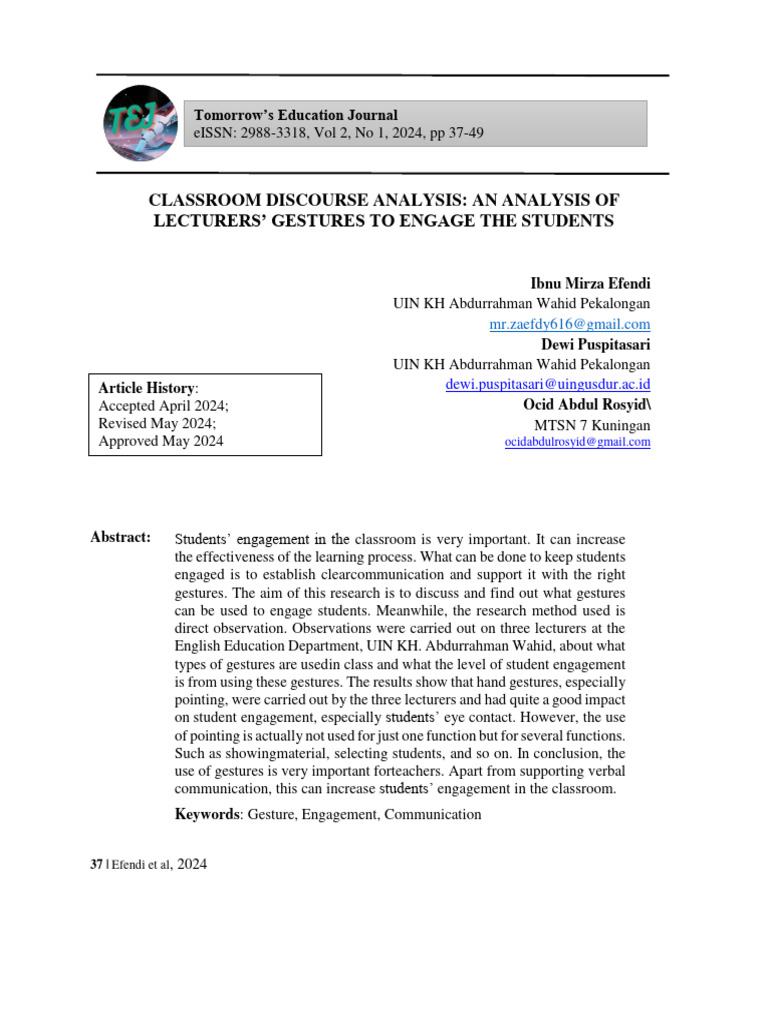 TEJ

Tomorrow's Education Journal
eISSN: 2988-3318, Vol 2, No 1, 2024, pp 37-49

CLASSROOM DISCOURSE ANALYSIS: AN ANALYSIS OF LECTURERS' GESTURES TO ENGAGE THE STUDENTS

Ibnu Mirza Efendi
UIN KH Abdurrahman Wahid Pekalongan
mr.zaefdy616@gmail.com
Dewi Puspitasari
UIN KH Abdurrahman Wahid Pekalongan
dewi.puspitasari@uingusdur.ac.id
Ocid Abdul Rosyid\
MTSN 7 Kuningan
ocidabdulrosyid@gmail.com

Article History:
Accepted April 2024;
Revised May 2024;
Approved May 2024

Abstract: Students' engagement in the classroom is very important. It can increase the effectiveness of the learning process. What can be done to keep students engaged is to establish clearcommunication and support it with the right gestures. The aim of this research is to discuss and find out what gestures can be used to engage students. Meanwhile, the research method used is direct observation. Observations were carried out on three lecturers at the English Education Department, UIN KH. Abdurrahman Wahid, about what types of gestures are usedin class and what the level of student engagement is from using these gestures. The results show that hand gestures, especially pointing, were carried out by the three lecturers and had quite a good impact on student engagement, especially students' eye contact. However, the use of pointing is actually not used for just one function but for several functions. Such as showingmaterial, selecting students, and so on. In conclusion, the use of gestures is very important forteachers. Apart from supporting verbal communication, this can increase students' engagement in the classroom.

Keywords: Gesture, Engagement, Communication

37 | Efendi et al, 2024